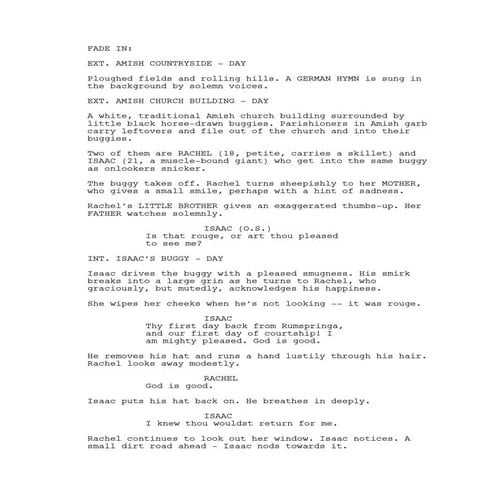 FADE IN:

EXT. AMISH COUNTRYSIDE - DAY

Ploughed fields and rolling hills. A GERMAN HYMN is sung in the background by solemn voices.

EXT. AMISH CHURCH BUILDING - DAY

A white, traditional Amish church building surrounded by little black horse-drawn buggies. Parishioners in Amish garb carry leftovers and file out of the church and into their buggies.

Two of them are RACHEL (18, petite, carries a skillet) and ISAAC (21, a muscle-bound giant) who get into the same buggy as onlookers snicker.

The buggy takes off. Rachel turns sheepishly to her MOTHER, who gives a small smile, perhaps with a hint of sadness.

Rachel's LITTLE BROTHER gives an exaggerated thumbs-up. Her FATHER watches solemnly.

ISAAC (O.S.)
Is that rouge, or art thou pleased to see me?

INT. ISAAC'S BUGGY - DAY

Isaac drives the buggy with a pleased smugness. His smirk breaks into a large grin as he turns to Rachel, who graciously, but mutedly, acknowledges his happiness.

She wipes her cheeks when he's not looking -- it was rouge.

ISAAC
Thy first day back from Rumspringa, and our first day of courtship! I am mighty pleased. God is good.

He removes his hat and runs a hand lustily through his hair. Rachel looks away modestly.

RACHEL
God is good.

Isaac puts his hat back on. He breathes in deeply.

ISAAC
I knew thou wouldst return for me.

Rachel continues to look out her window. Isaac notices. A small dirt road ahead - Isaac nods towards it.